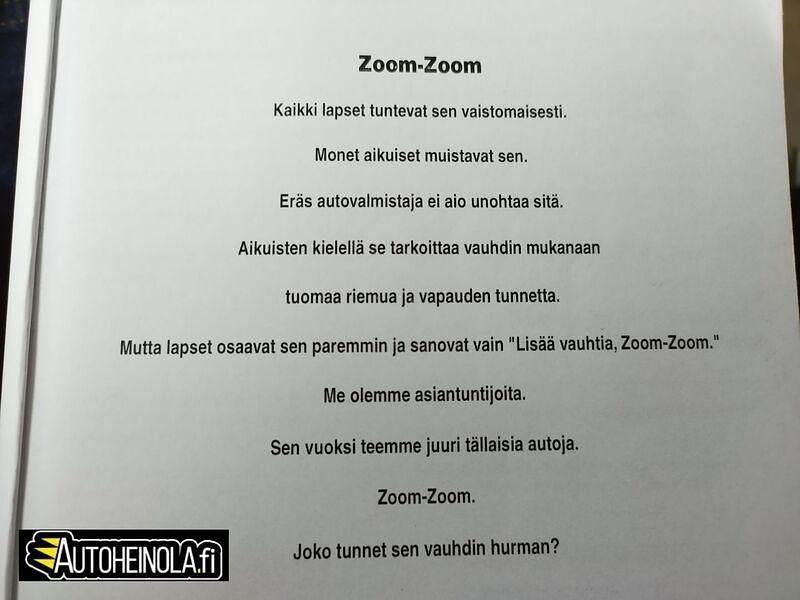 Zoom-Zoom

Kaikki lapset tuntevat sen vaistomaisesti.

Monet aikuiset muistavat sen.

Eräs autovalmistaja ei aio unohtaa sitä.

Aikuisten kielellä se tarkoittaa vauhdin mukanaan

tuomaa riemua ja vapauden tunnetta.

Mutta lapset osaavat sen paremmin ja sanovat vain "Lisää vauhtia, Zoom-Zoom."

Me olemme asiantuntijoita.

Sen vuoksi teemme juuri tällaisia autoja.

Zoom-Zoom.

Joko tunnet sen vauhdin hurman?

AUTOHEINOLA.fi